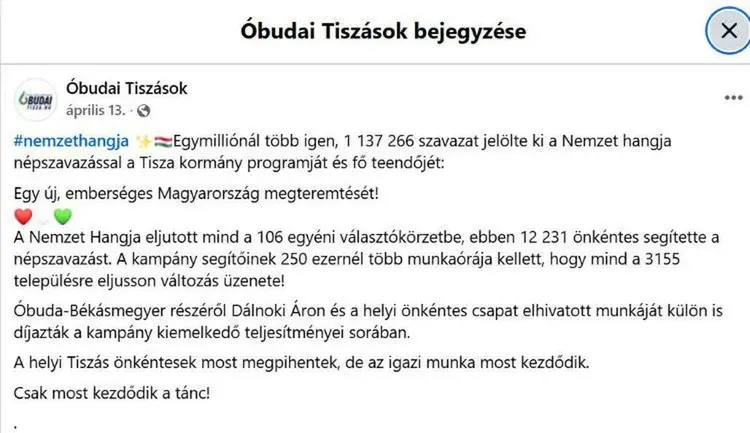 Óbudai Tiszások bejegyzése

ÓBUDAI TISZA.HU

Óbudai Tiszások
április 13. ·

#nemzethangja ✨🇭🇺Egymilliónál több igen, 1 137 266 szavazat jelölte ki a Nemzet hangja népszavazással a Tisza kormány programját és fő teendőjét:

Egy új, emberséges Magyarország megteremtését!
❤️🤍💚
A Nemzet Hangja eljutott mind a 106 egyéni választókörzetbe, ebben 12 231 önkéntes segítette a népszavazást. A kampány segítőinek 250 ezernél több munkaórája kellett, hogy mind a 3155 településre eljusson változás üzenete!

Óbuda-Békásmegyer részéről Dálnoki Áron és a helyi önkéntes csapat elhivatott munkáját külön is díjazták a kampány kiemelkedő teljesítményei sorában.

A helyi Tiszás önkéntesek most megpihentek, de az igazi munka most kezdődik.

Csak most kezdődik a tánc!

.